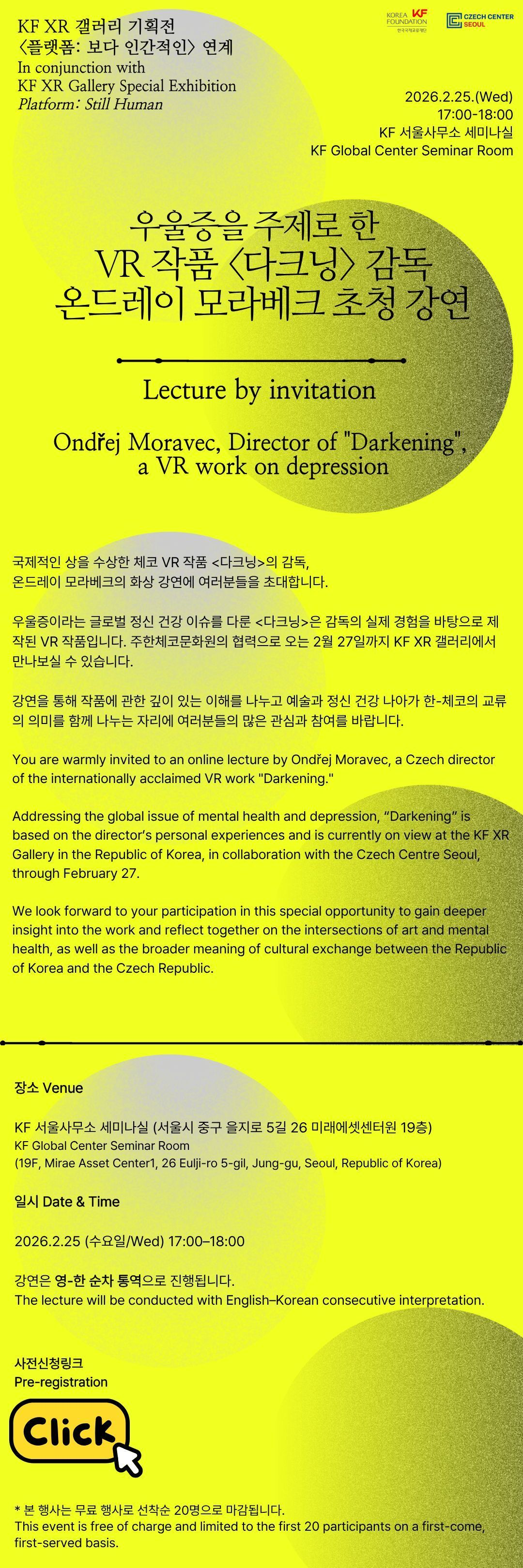 KF XR 갤러리 기획전
〈플랫폼: 보다 인간적인〉 연계
In conjunction with
KF XR Gallery Special Exhibition
Platform: Still Human

KOREA FOUNDATION KF 한국국제교류재단
CZECH CENTER SEOUL

2026.2.25.(Wed)
17:00-18:00
KF 서울사무소 세미나실
KF Global Center Seminar Room

우울증을 주제로 한
VR 작품 〈다크닝〉 감독
온드레이 모라베크 초청 강연

Lecture by invitation

Ondřej Moravec, Director of "Darkening", a VR work on depression

국제적인 상을 수상한 체코 VR 작품 <다크닝>의 감독, 온드레이 모라베크의 화상 강연에 여러분들을 초대합니다.

우울증이라는 글로벌 정신 건강 이슈를 다룬 <다크닝>은 감독의 실제 경험을 바탕으로 제작된 VR 작품입니다. 주한체코문화원의 협력으로 오는 2월 27일까지 KF XR 갤러리에서 만나보실 수 있습니다.

강연을 통해 작품에 관한 깊이 있는 이해를 나누고 예술과 정신 건강 나아가 한-체코의 교류의 의미를 함께 나누는 자리에 여러분들의 많은 관심과 참여를 바랍니다.

You are warmly invited to an online lecture by Ondřej Moravec, a Czech director of the internationally acclaimed VR work "Darkening."

Addressing the global issue of mental health and depression, “Darkening” is based on the director’s personal experiences and is currently on view at the KF XR Gallery in the Republic of Korea, in collaboration with the Czech Centre Seoul, through February 27.

We look forward to your participation in this special opportunity to gain deeper insight into the work and reflect together on the intersections of art and mental health, as well as the broader meaning of cultural exchange between the Republic of Korea and the Czech Republic.

장소 Venue

KF 서울사무소 세미나실 (서울시 중구 을지로 5길 26 미래에셋센터원 19층)
KF Global Center Seminar Room
(19F, Mirae Asset Center1, 26 Eulji-ro 5-gil, Jung-gu, Seoul, Republic of Korea)

일시 Date & Time

2026.2.25 (수요일/Wed) 17:00–18:00

강연은 영-한 순차 통역으로 진행됩니다.
The lecture will be conducted with English–Korean consecutive interpretation.

사전신청링크
Pre-registration

Click

* 본 행사는 무료 행사로 선착순 20명으로 마감됩니다.
This event is free of charge and limited to the first 20 participants on a first-come, first-served basis.